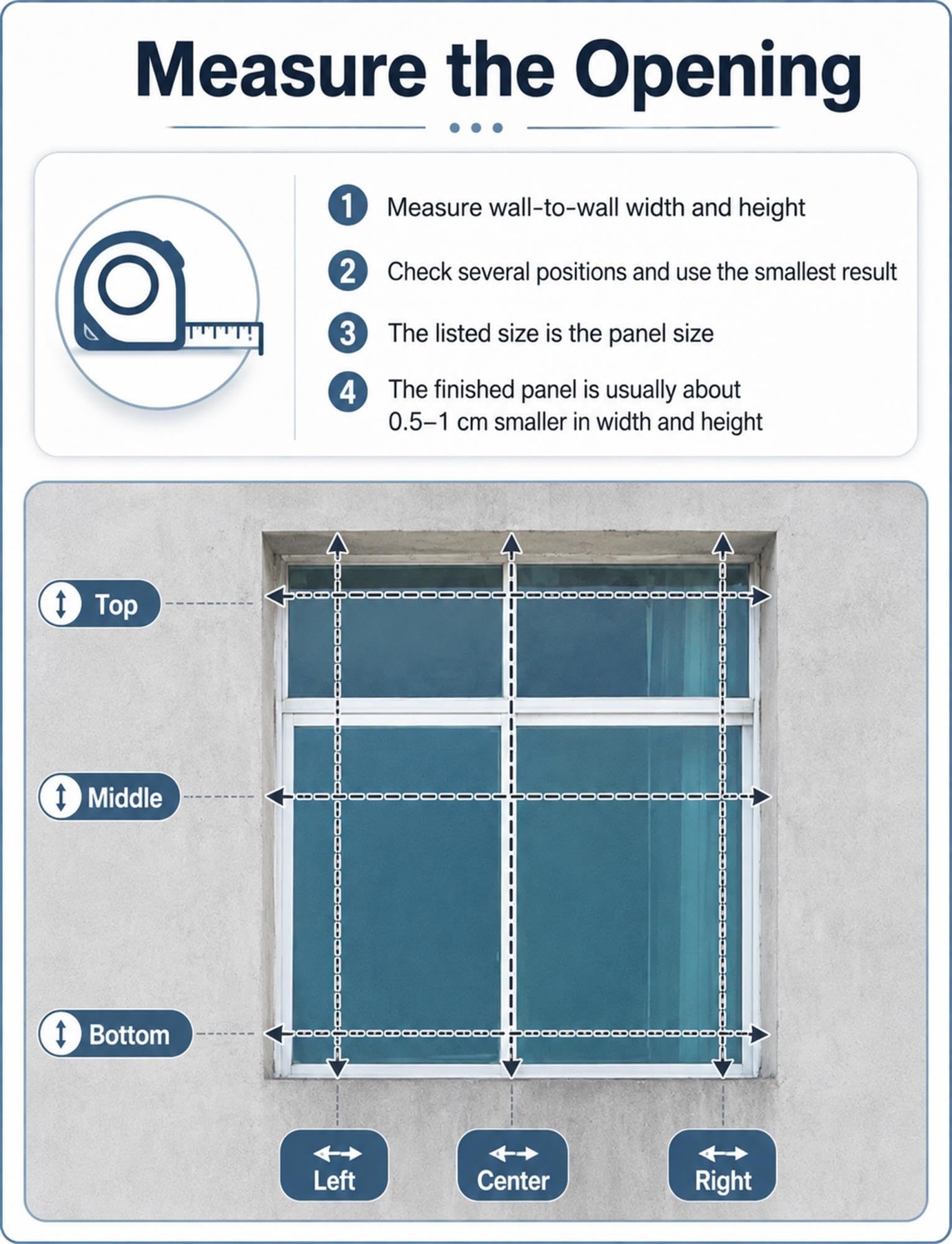 Measure the Opening

1 Measure wall-to-wall width and height

2 Check several positions and use the smallest result

3 The listed size is the panel size

4 The finished panel is usually about 0.5–1 cm smaller in width and height

Top

Middle

Bottom

Left

Center

Right